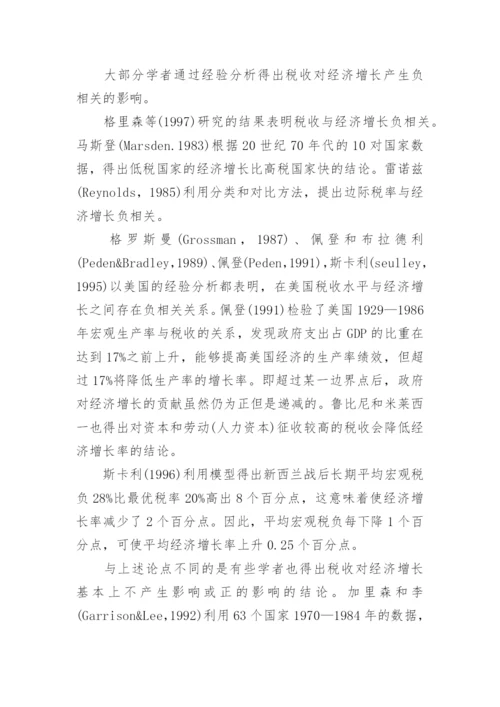 大部分学者通过经验分析得出税收对经济增长产生负相关的影响。

格里森等(1997)研究的结果表明税收与经济增长负相关。马斯登(Marsden.1983)根据20世纪70年代的10对国家数据，得出低税国家的经济增长比高税国家快的结论。雷诺兹(Reynolds，1985)利用分类和对比方法，提出边际税率与经济增长负相关。

格罗斯曼(Grossman，1987)、佩登和布拉德利(Peden&Bradley,1989)、佩登(Peden,1991)，斯卡利(seulley,1995)以美国的经验分析都表明，在美国税收水平与经济增长之间存在负相关关系。佩登(1991)检验了美国1929—1986年宏观生产率与税收的关系，发现政府支出占GDP的比重在达到17%之前上升，能够提高美国经济的生产率绩效，但超过17%将降低生产率的增长率。即超过某一边界点后，政府对经济增长的贡献虽然仍为正但是递减的。鲁比尼和米莱西一也得出对资本和劳动(人力资本)征收较高的税收会降低经济增长率的结论。

斯卡利(1996)利用模型得出新西兰战后长期平均宏观税负28%比最优税率20%高出8个百分点，这意味着使经济增长率减少了2个百分点。因此，平均宏观税负每下降1个百分点，可使平均经济增长率上升0.25个百分点。

与上述论点不同的是有些学者也得出税收对经济增长基本上不产生影响或正的影响的结论。加里森和李(Garrison&Lee,1992)利用63个国家1970—1984年的数据，